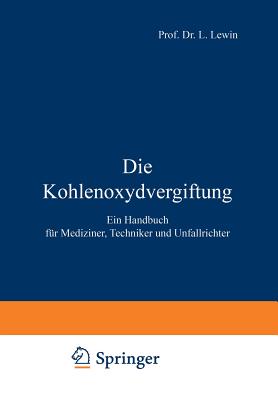 Prof. Dr. L. Lewin

Die Kohlenoxydvergiftung

Ein Handbuch für Mediziner, Techniker und Unfallrichter

Springer